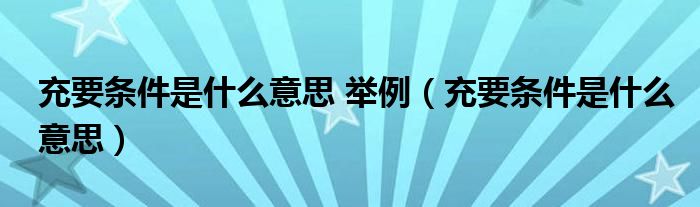 充要条件是什么意思 举例（充要条件是什么意思）